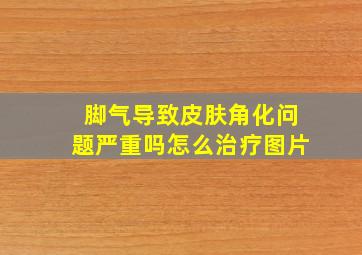 脚气导致皮肤角化问题严重吗怎么治疗图片